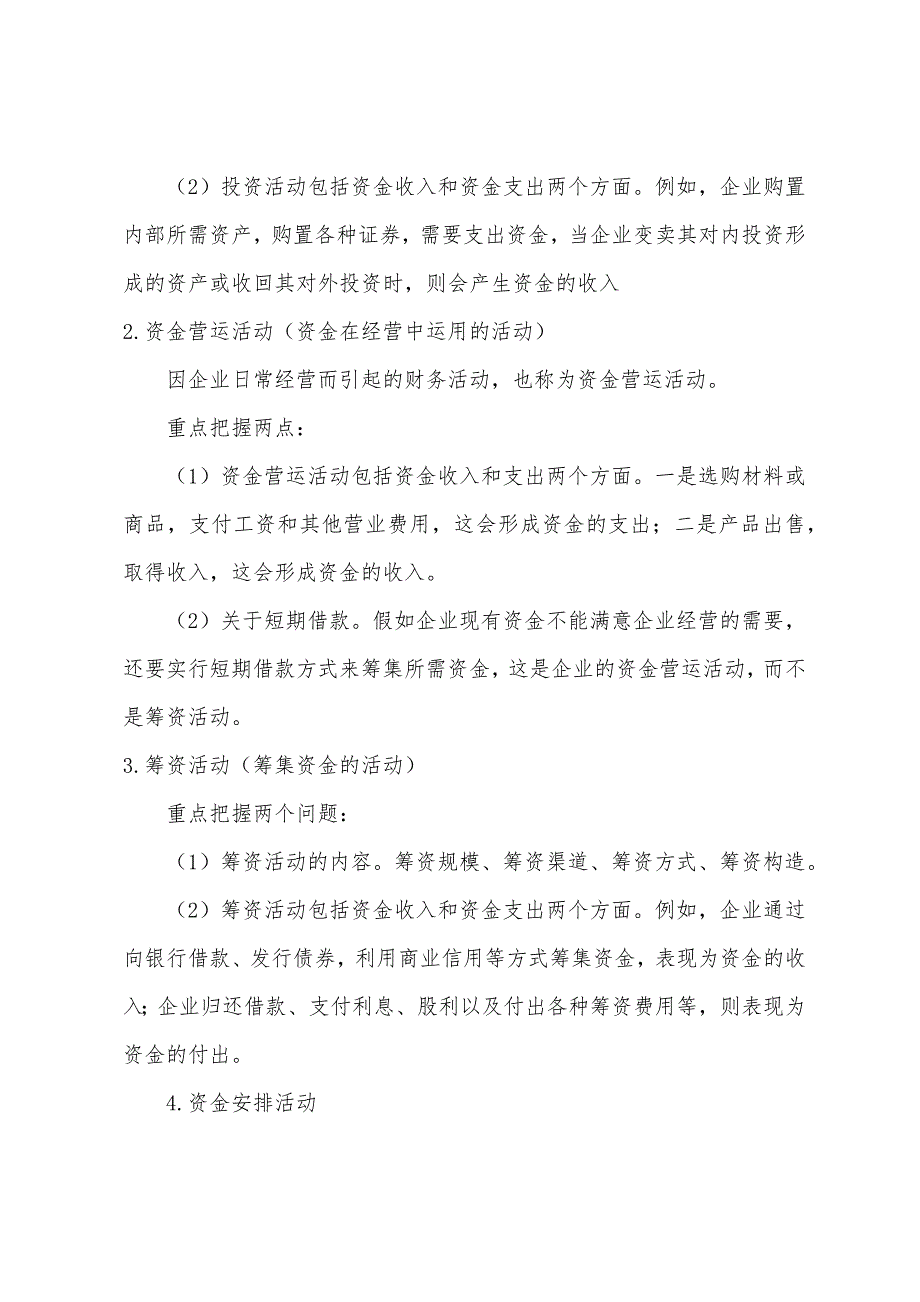 （2）投资活动包括资金收入和资金支出两个方面。例如，企业购置内部所需资产，购置各种证券，需要支出资金，当企业变卖其对内投资形成的资产或收回其对外投资时，则会产生资金的收入

2.资金营运活动（资金在经营中运用的活动）

因企业日常经营而引起的财务活动，也称为资金营运活动。

重点把握两点：

（1）资金营运活动包括资金收入和支出两个方面。一是选购材料或商品，支付工资和其他营业费用，这会形成资金的支出；二是产品出售，取得收入，这会形成资金的收入。

（2）关于短期借款。假如企业现有资金不能满意企业经营的需要，还要实行短期借款方式来筹集所需资金，这是企业的资金营运活动，而不是筹资活动。

3.筹资活动（筹集资金的活动）

重点把握两个问题：

（1）筹资活动的内容。筹资规模、筹资渠道、筹资方式、筹资构造。

（2）筹资活动包括资金收入和资金支出两个方面。例如，企业通过向银行借款、发行债券，利用商业信用等方式筹集资金，表现为资金的收入；企业归还借款、支付利息、股利以及付出各种筹资费用等，则表现为资金的付出。

4.资金安排活动